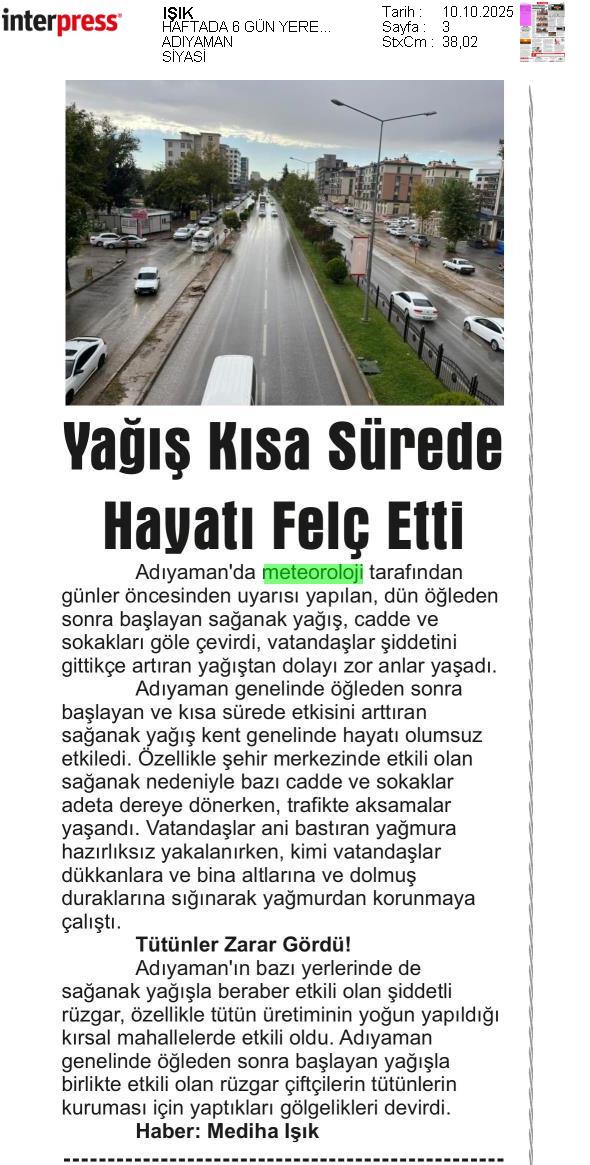 interpress

IŞIK
HAFTADA 6 GÜN YERE...
ADIYAMAN
SİYASİ

Tarih : 10.10.2025
Sayfa : 3
StxCm : 38,02

Yağış Kısa Sürede Hayatı Felç Etti

Adıyaman'da meteoroloji tarafından günler öncesinden uyarısı yapılan, dün öğleden sonra başlayan sağanak yağış, cadde ve sokakları göle çevirdi, vatandaşlar şiddetini gittikçe artıran yağıştan dolayı zor anlar yaşadı.

Adıyaman genelinde öğleden sonra başlayan ve kısa sürede etkisini arttıran sağanak yağış kent genelinde hayatı olumsuz etkiledi. Özellikle şehir merkezinde etkili olan sağanak nedeniyle bazı cadde ve sokaklar adeta dereye dönerken, trafikte aksamalar yaşandı. Vatandaşlar ani bastıran yağmura hazırlıksız yakalanırken, kimi vatandaşlar dükkanlara ve bina altlarına ve dolmuş duraklarına sığınarak yağmurdan korunmaya çalıştı.

Tütünler Zarar Gördü!

Adıyaman'ın bazı yerlerinde de sağanak yağışla beraber etkili olan şiddetli rüzgar, özellikle tütün üretiminin yoğun yapıldığı kırsal mahallelerde etkili oldu. Adıyaman genelinde öğleden sonra başlayan yağışla birlikte etkili olan rüzgar çiftçilerin tütünlerin kuruması için yaptıkları gölgelikleri devirdi.

Haber: Mediha Işık